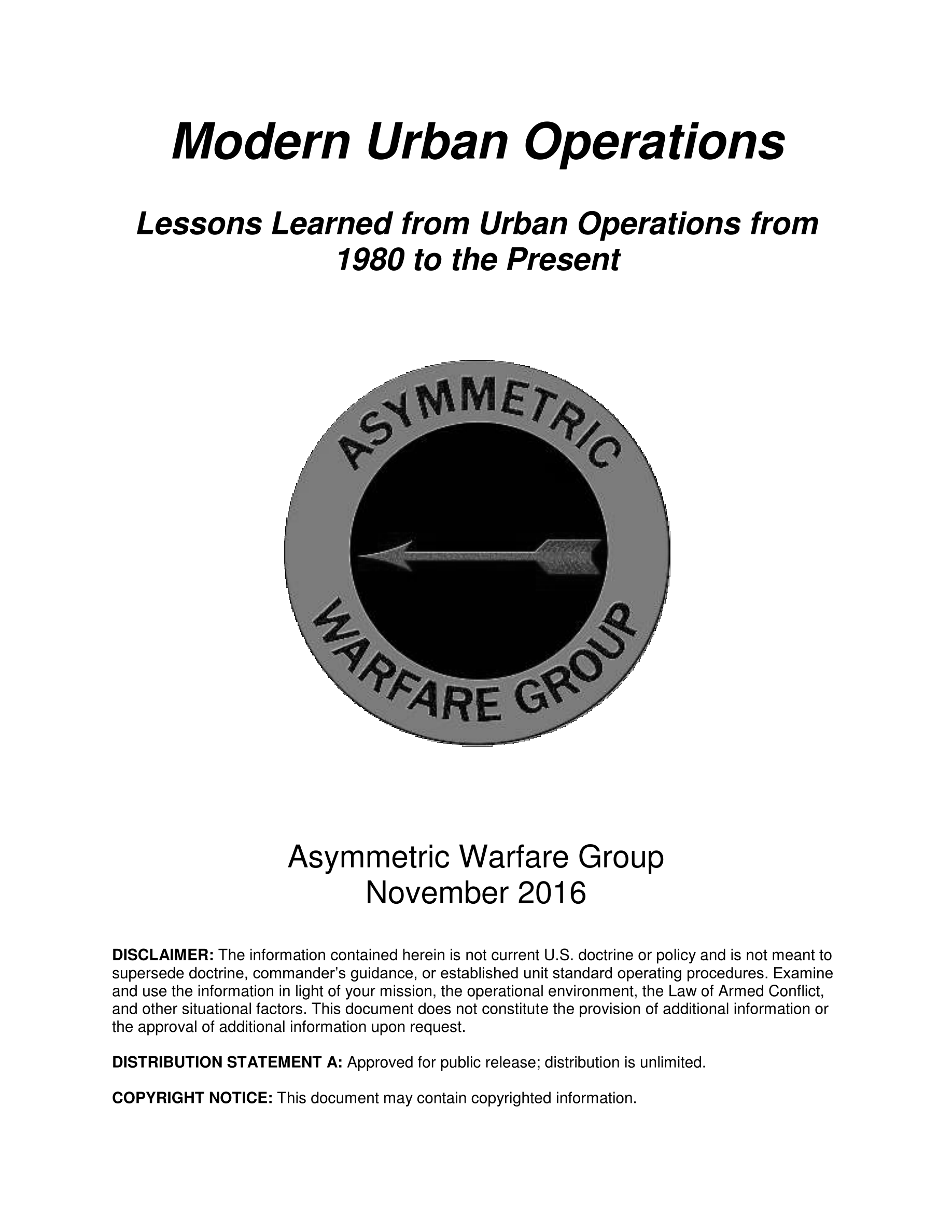 Modern Urban Operations

Lessons Learned from Urban Operations from 1980 to the Present

ASYMMETRIC WARFARE GROUP

Asymmetric Warfare Group
November 2016

DISCLAIMER: The information contained herein is not current U.S. doctrine or policy and is not meant to supersede doctrine, commander's guidance, or established unit standard operating procedures. Examine and use the information in light of your mission, the operational environment, the Law of Armed Conflict, and other situational factors. This document does not constitute the provision of additional information or the approval of additional information upon request.

DISTRIBUTION STATEMENT A: Approved for public release; distribution is unlimited.

COPYRIGHT NOTICE: This document may contain copyrighted information.